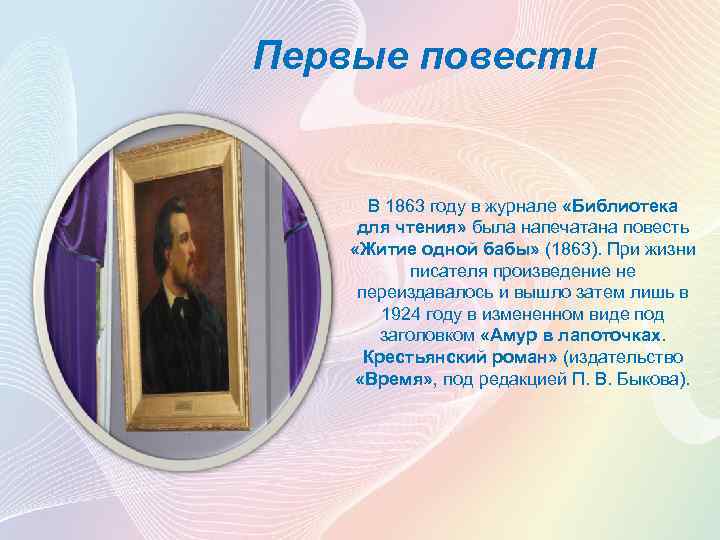 Первые повести

В 1863 году в журнале «Библиотека для чтения» была напечатана повесть «Житие одной бабы» (1863). При жизни писателя произведение не переиздавалось и вышло затем лишь в 1924 году в измененном виде под заголовком «Амур в лапоточках. Крестьянский роман» (издательство «Время», под редакцией П. В. Быкова).